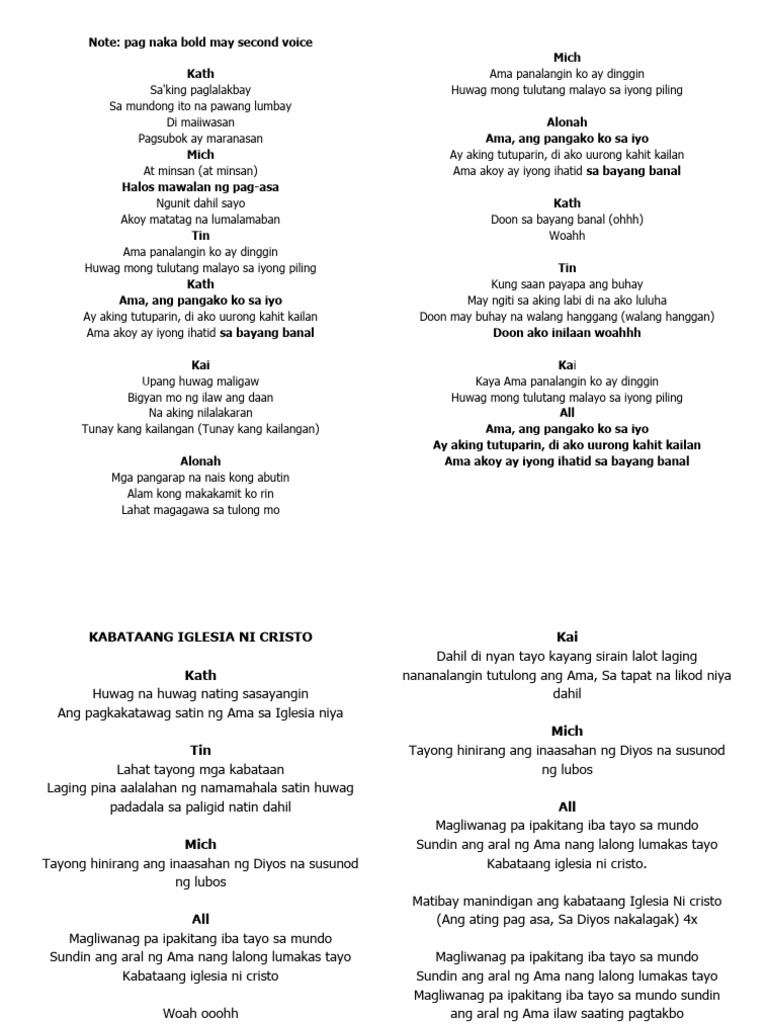 Note: pag naka bold may second voice

Kath
Sa'king paglalakbay
Sa mundong ito na pawang lumbay
Di maiiwasan
Pagsubok ay maranasan
Mich
At minsan (at minsan)
Halos mawalan ng pag-asa
Ngunit dahil sayo
Akoy matatag na lumalamaban
Tin
Ama panalangin ko ay dinggin
Huwag mong tulutang malayo sa iyong piling
Kath
Ama, ang pangako ko sa iyo
Ay aking tutuparin, di ako uurong kahit kailan
Ama akoy ay iyong ihatid sa bayang banal

Kai
Upang huwag maligaw
Bigyan mo ng ilaw ang daan
Na aking nilalakaran
Tunay kang kailangan (Tunay kang kailangan)

Alonah
Mga pangarap na nais kong abutin
Alam kong makakamit ko rin
Lahat magagawa sa tulong mo

Mich
Ama panalangin ko ay dinggin
Huwag mong tulutang malayo sa iyong piling

Alonah
Ama, ang pangako ko sa iyo
Ay aking tutuparin, di ako uurong kahit kailan
Ama akoy ay iyong ihatid sa bayang banal

Kath
Doon sa bayang banal (ohhh)
Woahh

Tin
Kung saan payapa ang buhay
May ngiti sa aking labi di na ako luluha
Doon may buhay na walang hanggang (walang hanggan)
Doon ako inilaan woahhh

Kai
Kaya Ama panalangin ko ay dinggin
Huwag mong tulutang malayo sa iyong piling
All
Ama, ang pangako ko sa iyo
Ay aking tutuparin, di ako uurong kahit kailan
Ama akoy ay iyong ihatid sa bayang banal

KABATAANG IGLESIA NI CRISTO

Kath
Huwag na huwag nating sasayangin
Ang pagkakatawag satin ng Ama sa Iglesia niya

Tin
Lahat tayong mga kabataan
Laging pina aalalahan ng namamahala satin huwag padadala sa paligid natin dahil

Mich
Tayong hinirang ang inaasahan ng Diyos na susunod ng lubos

All
Magliwanag pa ipakitang iba tayo sa mundo
Sundin ang aral ng Ama nang lalong lumakas tayo
Kabataang iglesia ni cristo

Woah ooohh

Kai
Dahil di nyan tayo kayang sirain lalot laging nananalangin tutulong ang Ama, Sa tapat na likod niya dahil

Mich
Tayong hinirang ang inaasahan ng Diyos na susunod ng lubos

All
Magliwanag pa ipakitang iba tayo sa mundo
Sundin ang aral ng Ama nang lalong lumakas tayo
Kabataang iglesia ni cristo.

Matibay manindigan ang kabataang Iglesia Ni cristo
(Ang ating pag asa, Sa Diyos nakalagak) 4x

Magliwanag pa ipakitang iba tayo sa mundo
Sundin ang aral ng Ama nang lalong lumakas tayo
Magliwanag pa ipakitang iba tayo sa mundo sundin ang aral ng Ama ilaw saating pagtakbo